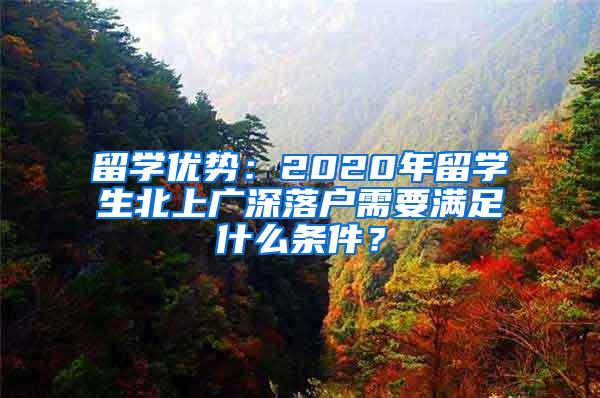 留学优势：2020年留学生北上广深落户需要满足什么条件？